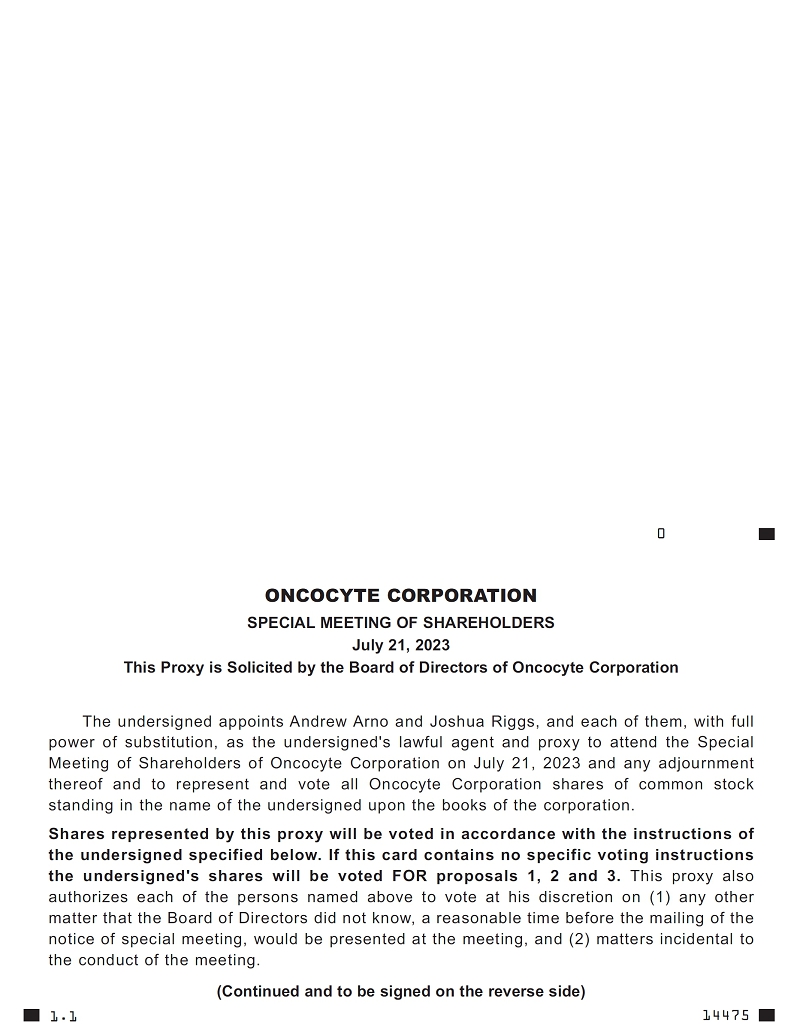 0

ONCOCYTE CORPORATION

SPECIAL MEETING OF SHAREHOLDERS

July 21, 2023

This Proxy is Solicited by the Board of Directors of Oncocyte Corporation

The undersigned appoints Andrew Arno and Joshua Riggs, and each of them, with full power of substitution, as the undersigned's lawful agent and proxy to attend the Special Meeting of Shareholders of Oncocyte Corporation on July 21, 2023 and any adjournment thereof and to represent and vote all Oncocyte Corporation shares of common stock standing in the name of the undersigned upon the books of the corporation.

Shares represented by this proxy will be voted in accordance with the instructions of the undersigned specified below. If this card contains no specific voting instructions the undersigned's shares will be voted FOR proposals 1, 2 and 3. This proxy also authorizes each of the persons named above to vote at his discretion on (1) any other matter that the Board of Directors did not know, a reasonable time before the mailing of the notice of special meeting, would be presented at the meeting, and (2) matters incidental to the conduct of the meeting.

(Continued and to be signed on the reverse side)

1.1

14475